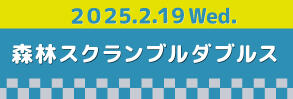 2025.2.19 Wed.

森林スクランブルダブルス